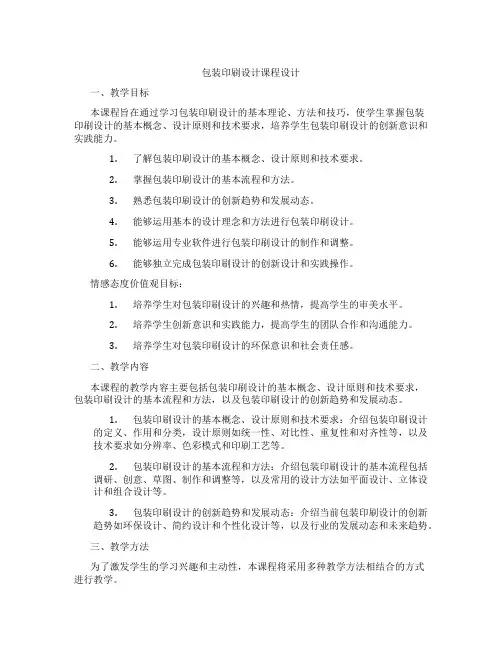 包装印刷设计课程设计

一、教学目标

本课程旨在通过学习包装印刷设计的基本理论、方法和技巧，使学生掌握包装印刷设计的基本概念、设计原则和技术要求，培养学生包装印刷设计的创新意识和实践能力。

1. 了解包装印刷设计的基本概念、设计原则和技术要求。

2. 掌握包装印刷设计的基本流程和方法。

3. 熟悉包装印刷设计的创新趋势和发展动态。

4. 能够运用基本的设计理念和方法进行包装印刷设计。

5. 能够运用专业软件进行包装印刷设计的制作和调整。

6. 能够独立完成包装印刷设计的创新设计和实践操作。

情感态度价值观目标：

1. 培养学生对包装印刷设计的兴趣和热情，提高学生的审美水平。

2. 培养学生创新意识和实践能力，提高学生的团队合作和沟通能力。

3. 培养学生对包装印刷设计的环保意识和社会责任感。

二、教学内容

本课程的教学内容主要包括包装印刷设计的基本概念、设计原则和技术要求，包装印刷设计的基本流程和方法，以及包装印刷设计的创新趋势和发展动态。

1. 包装印刷设计的基本概念、设计原则和技术要求：介绍包装印刷设计的定义、作用和分类，设计原则如统一性、对比性、重复性和对齐性等，以及技术要求如分辨率、色彩模式和印刷工艺等。

2. 包装印刷设计的基本流程和方法：介绍包装印刷设计的基本流程包括调研、创意、草图、制作和调整等，以及常用的设计方法如平面设计、立体设计和组合设计等。

3. 包装印刷设计的创新趋势和发展动态：介绍当前包装印刷设计的创新趋势如环保设计、简约设计和个性化设计等，以及行业的发展动态和未来趋势。

三、教学方法

为了激发学生的学习兴趣和主动性，本课程将采用多种教学方法相结合的方式进行教学。